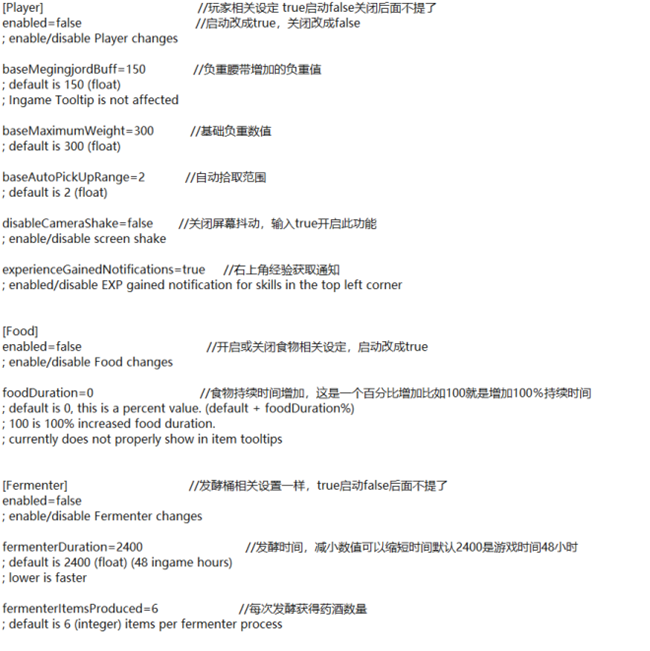 [Player] //玩家相关设定 true启动false关闭后面不提了
enabled=false //启动改成true，关闭改成false
; enable/disable Player changes

baseMegingjordBuff=150 //负重腰带增加的负重值
; default is 150 (float)
; Ingame Tooltip is not affected

baseMaximumWeight=300 //基础负重数值
; default is 300 (float)

baseAutoPickUpRange=2 //自动拾取范围
; default is 2 (float)

disableCameraShake=false //关闭屏幕抖动，输入true开启此功能
; enable/disable screen shake

experienceGainedNotifications=true //右上角经验获取通知
; enabled/disable EXP gained notification for skills in the top left corner

[Food]
enabled=false //开启或关闭食物相关设定，启动改成true
; enable/disable Food changes

foodDuration=0 //食物持续时间增加，这是一个百分比增加比如100就是增加100%持续时间
; default is 0, this is a percent value. (default + foodDuration%)
; 100 is 100% increased food duration.
; currently does not properly show in item tooltips

[Fermenter] //发酵桶相关设置一样，true启动false后面不提了
enabled=false
; enable/disable Fermenter changes

fermenterDuration=2400 //发酵时间，减小数值可以缩短时间默认2400是游戏时间48小时
; default is 2400 (float) (48 ingame hours)
; lower is faster

fermenterItemsProduced=6 //每次发酵获得药酒数量
; default is 6 (integer) items per fermenter process